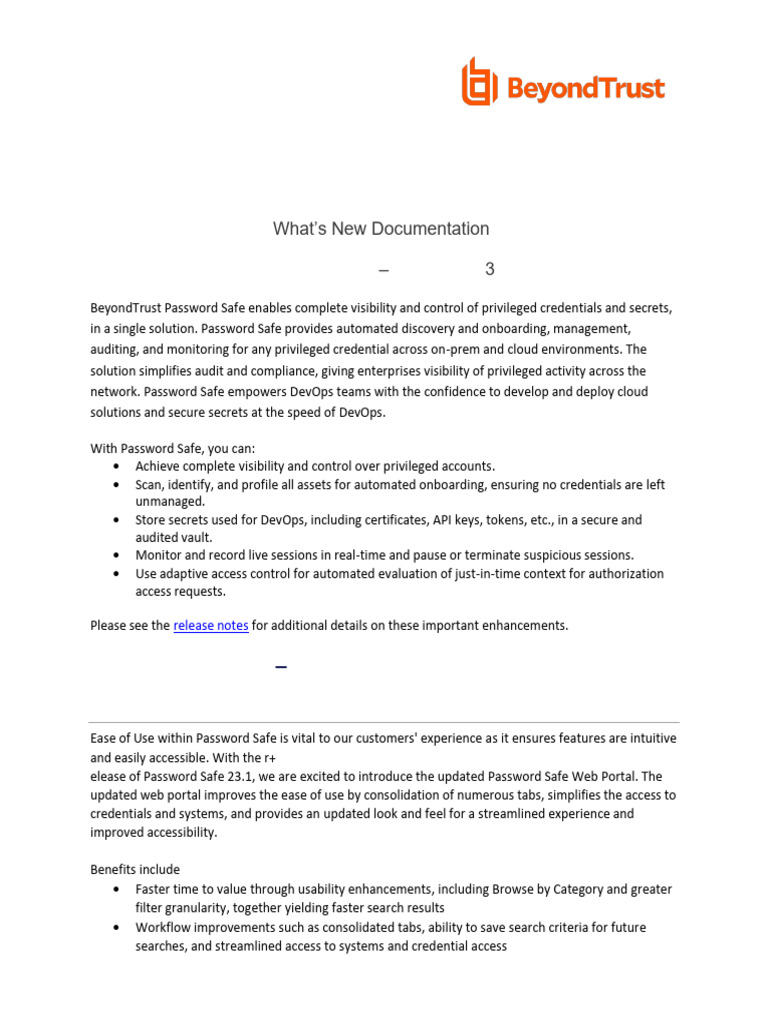 BeyondTrust

What's New Documentation

– 3

BeyondTrust Password Safe enables complete visibility and control of privileged credentials and secrets, in a single solution. Password Safe provides automated discovery and onboarding, management, auditing, and monitoring for any privileged credential across on-prem and cloud environments. The solution simplifies audit and compliance, giving enterprises visibility of privileged activity across the network. Password Safe empowers DevOps teams with the confidence to develop and deploy cloud solutions and secure secrets at the speed of DevOps.

With Password Safe, you can:
• Achieve complete visibility and control over privileged accounts.
• Scan, identify, and profile all assets for automated onboarding, ensuring no credentials are left unmanaged.
• Store secrets used for DevOps, including certificates, API keys, tokens, etc., in a secure and audited vault.
• Monitor and record live sessions in real-time and pause or terminate suspicious sessions.
• Use adaptive access control for automated evaluation of just-in-time context for authorization access requests.

Please see the release notes for additional details on these important enhancements.

–

Ease of Use within Password Safe is vital to our customers' experience as it ensures features are intuitive and easily accessible. With the r+
elease of Password Safe 23.1, we are excited to introduce the updated Password Safe Web Portal. The updated web portal improves the ease of use by consolidation of numerous tabs, simplifies the access to credentials and systems, and provides an updated look and feel for a streamlined experience and improved accessibility.

Benefits include
• Faster time to value through usability enhancements, including Browse by Category and greater filter granularity, together yielding faster search results
• Workflow improvements such as consolidated tabs, ability to save search criteria for future searches, and streamlined access to systems and credential access